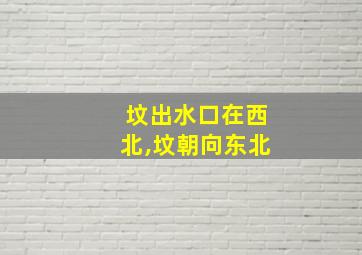 坟出水口在西北,坟朝向东北